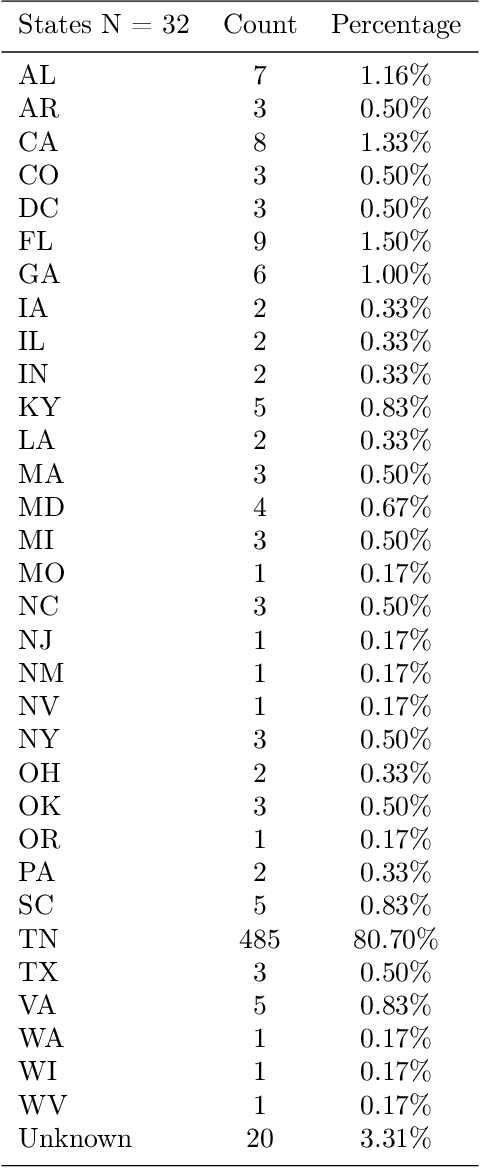 | States N = 32 | Count | Percentage |
|---|---|---|
| AL | 7 | 1.16% |
| AR | 3 | 0.50% |
| CA | 8 | 1.33% |
| CO | 3 | 0.50% |
| DC | 3 | 0.50% |
| FL | 9 | 1.50% |
| GA | 6 | 1.00% |
| IA | 2 | 0.33% |
| IL | 2 | 0.33% |
| IN | 2 | 0.33% |
| KY | 5 | 0.83% |
| LA | 2 | 0.33% |
| MA | 3 | 0.50% |
| MD | 4 | 0.67% |
| MI | 3 | 0.50% |
| MO | 1 | 0.17% |
| NC | 3 | 0.50% |
| NJ | 1 | 0.17% |
| NM | 1 | 0.17% |
| NV | 1 | 0.17% |
| NY | 3 | 0.50% |
| OH | 2 | 0.33% |
| OK | 3 | 0.50% |
| OR | 1 | 0.17% |
| PA | 2 | 0.33% |
| SC | 5 | 0.83% |
| TN | 485 | 80.70% |
| TX | 3 | 0.50% |
| VA | 5 | 0.83% |
| WA | 1 | 0.17% |
| WI | 1 | 0.17% |
| WV | 1 | 0.17% |
| Unknown | 20 | 3.31% |